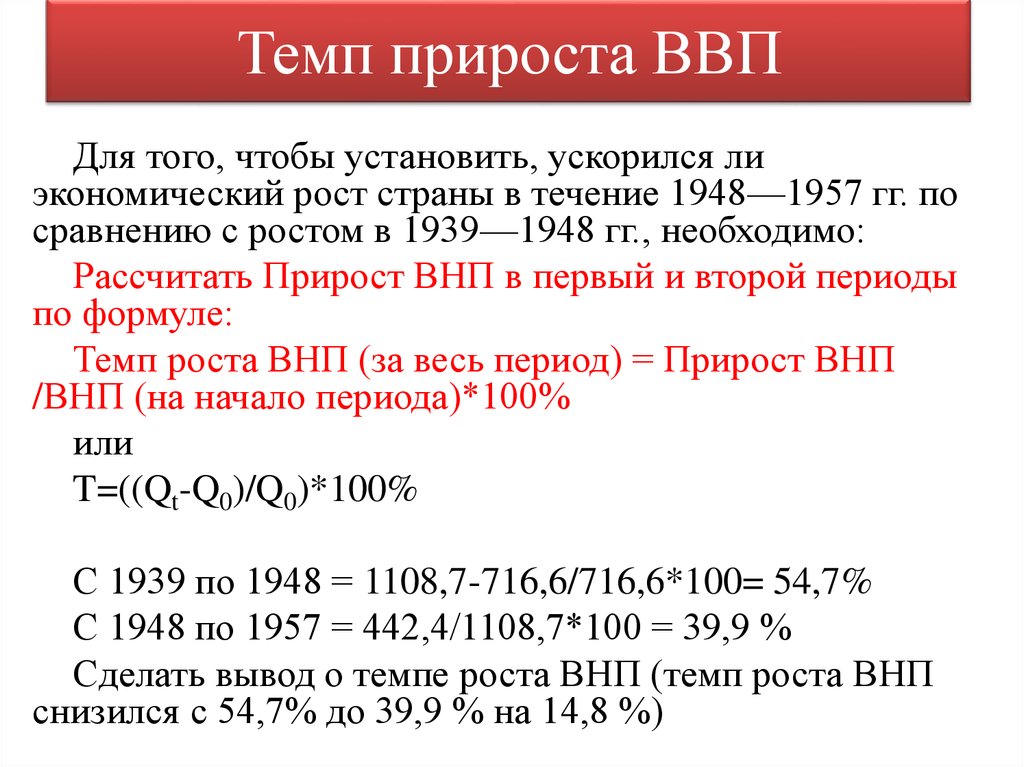 Темп прироста ВВП

Для того, чтобы установить, ускорился ли экономический рост страны в течение 1948—1957 гг. по сравнению с ростом в 1939—1948 гг., необходимо:

Рассчитать Прирост ВНП в первый и второй периоды по формуле:

Темп роста ВНП (за весь период) = Прирост ВНП /ВНП (на начало периода)*100%

или

$T=((Q_t-Q_0)/Q_0)*100\%$

С 1939 по 1948 = 1108,7-716,6/716,6*100= 54,7%

С 1948 по 1957 = 442,4/1108,7*100 = 39,9 %

Сделать вывод о темпе роста ВНП (темп роста ВНП снизился с 54,7% до 39,9 % на 14,8 %)